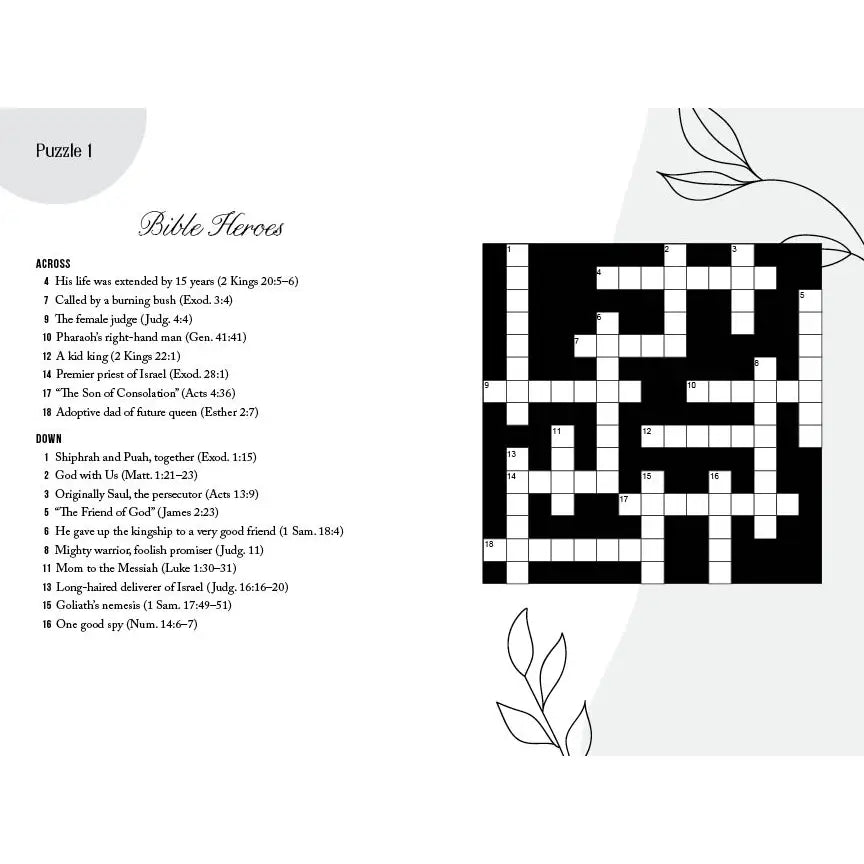 Puzzle 1

Bible Heroes

ACROSS
4 His life was extended by 15 years (2 Kings 20:5–6)
7 Called by a burning bush (Exod. 3:4)
9 The female judge (Judg. 4:4)
10 Pharaoh's right-hand man (Gen. 41:41)
12 A kid king (2 Kings 22:1)
14 Premier priest of Israel (Exod. 28:1)
17 "The Son of Consolation" (Acts 4:36)
18 Adoptive dad of future queen (Esther 2:7)

DOWN
1 Shiphrah and Puah, together (Exod. 1:15)
2 God with Us (Matt. 1:21–23)
3 Originally Saul, the persecutor (Acts 13:9)
5 "The Friend of God" (James 2:23)
6 He gave up the kingship to a very good friend (1 Sam. 18:4)
8 Mighty warrior, foolish promiser (Judg. 11)
11 Mom to the Messiah (Luke 1:30–31)
13 Long-haired deliverer of Israel (Judg. 16:16–20)
15 Goliath's nemesis (1 Sam. 17:49–51)
16 One good spy (Num. 14:6–7)

1 2 3 4 5 6 7 8 9 10 11 12 13 14 15 16 17 18